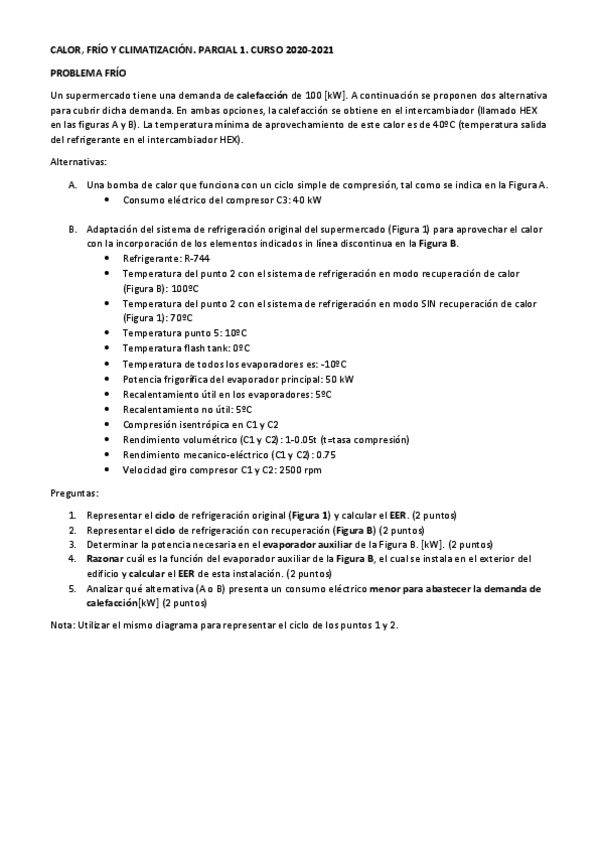 CALOR, FRÍO Y CLIMATIZACIÓN. PARCIAL 1. CURSO 2020-2021

PROBLEMA FRÍO

Un supermercado tiene una demanda de calefacción de 100 [kW]. A continuación se proponen dos alternativa para cubrir dicha demanda. En ambas opciones, la calefacción se obtiene en el intercambiador (llamado HEX en las figuras A y B). La temperatura mínima de aprovechamiento de este calor es de 40ºC (temperatura salida del refrigerante en el intercambiador HEX).

Alternativas:

A. Una bomba de calor que funciona con un ciclo simple de compresión, tal como se indica en la Figura A.
• Consumo eléctrico del compresor C3: 40 kW

B. Adaptación del sistema de refrigeración original del supermercado (Figura 1) para aprovechar el calor con la incorporación de los elementos indicados in línea discontinua en la Figura B.
• Refrigerante: R-744
• Temperatura del punto 2 con el sistema de refrigeración en modo recuperación de calor (Figura B): 100ºC
• Temperatura del punto 2 con el sistema de refrigeración en modo SIN recuperación de calor (Figura 1): 70ºC
• Temperatura punto 5: 10ºC
• Temperatura flash tank: 0ºC
• Temperatura de todos los evaporadores es: -10ºC
• Potencia frigorífica del evaporador principal: 50 kW
• Recalentamiento útil en los evaporadores: 5ºC
• Recalentamiento no útil: 5ºC
• Compresión isentrópica en C1 y C2
• Rendimiento volumétrico (C1 y C2): 1-0.05t (t=tasa compresión)
• Rendimiento mecanico-eléctrico (C1 y C2): 0.75
• Velocidad giro compresor C1 y C2: 2500 rpm

Preguntas:

1. Representar el ciclo de refrigeración original (Figura 1) y calcular el EER. (2 puntos)
2. Representar el ciclo de refrigeración con recuperación (Figura B) (2 puntos)
3. Determinar la potencia necesaria en el evaporador auxiliar de la Figura B. [kW]. (2 puntos)
4. Razonar cuál es la función del evaporador auxiliar de la Figura B, el cual se instala en el exterior del edificio y calcular el EER de esta instalación. (2 puntos)
5. Analizar qué alternativa (A o B) presenta un consumo eléctrico menor para abastecer la demanda de calefacción[kW] (2 puntos)

Nota: Utilizar el mismo diagrama para representar el ciclo de los puntos 1 y 2.